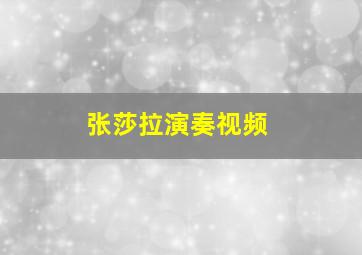 张莎拉演奏视频